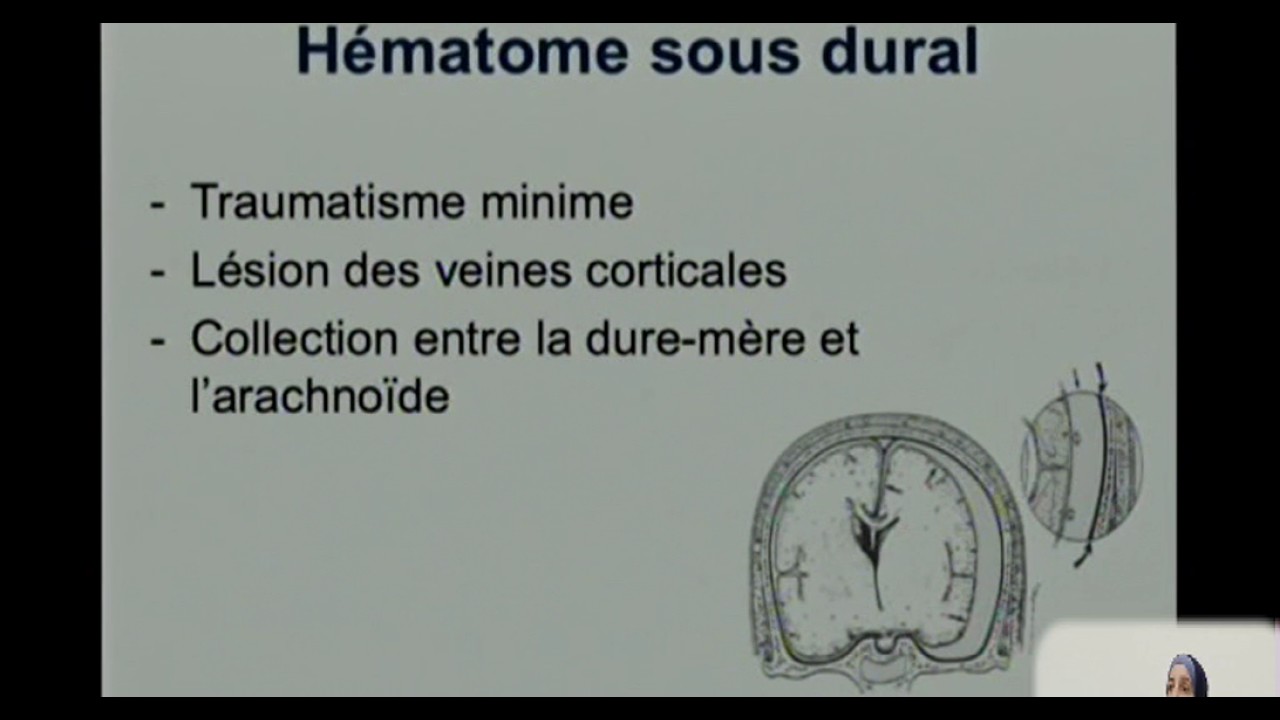 Hématome sous dural

- Traumatisme minime
- Lésion des veines corticales
- Collection entre la dure-mère et l'arachnoïde